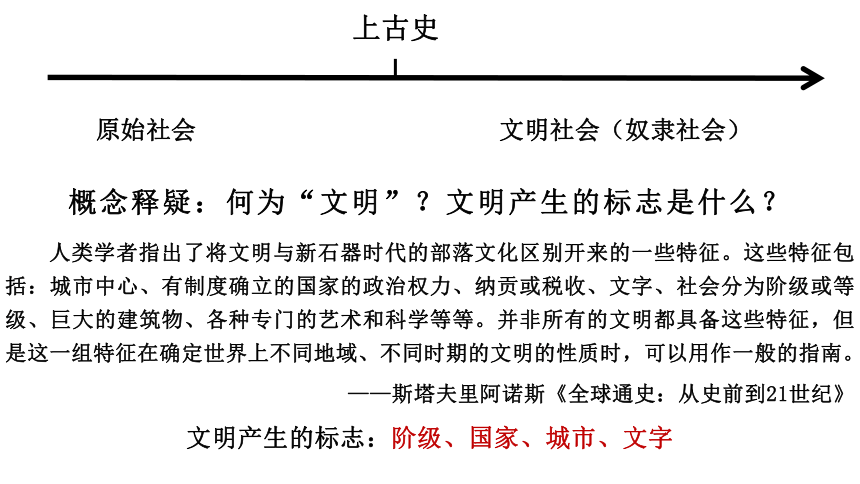 上古史

原始社会

文明社会（奴隶社会）

概念释疑：何为“文明”？文明产生的标志是什么？

人类学者指出了将文明与新石器时代的部落文化区别开来的一些特征。这些特征包括：城市中心、有制度确立的国家的政治权力、纳贡或税收、文字、社会分为阶级或等级、巨大的建筑物、各种专门的艺术和科学等等。并非所有的文明都具备这些特征，但是这一组特征在确定世界上不同地域、不同时期的文明的性质时，可以用作一般的指南。

——斯塔夫里阿诺斯《全球通史：从史前到21世纪》

文明产生的标志：阶级、国家、城市、文字